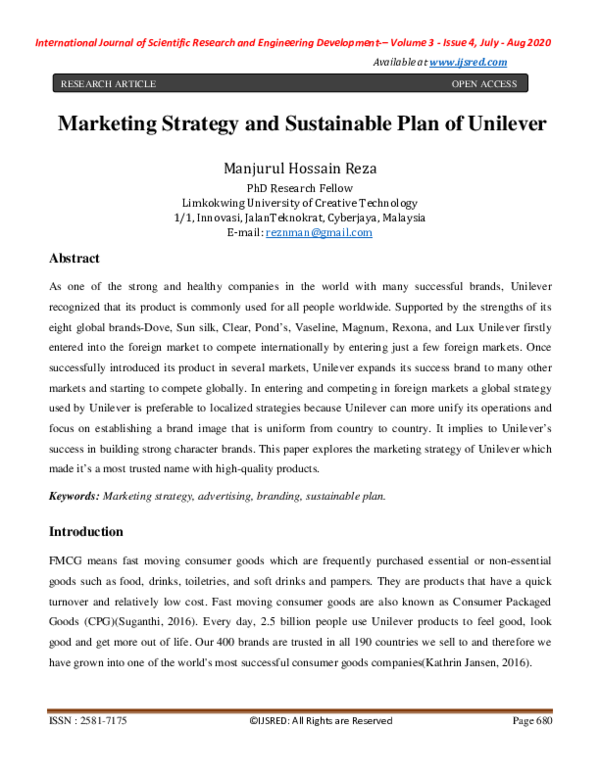 International Journal of Scientific Research and Engineering Development-– Volume 3 - Issue 4, July - Aug 2020

Available at www.ijsred.com

RESEARCH ARTICLE OPEN ACCESS

Marketing Strategy and Sustainable Plan of Unilever

Manjurul Hossain Reza
PhD Research Fellow
Limkokwing University of Creative Technology
1/1, Innovasi, JalanTeknokrat, Cyberjaya, Malaysia
E-mail: reznman@gmail.com

Abstract

As one of the strong and healthy companies in the world with many successful brands, Unilever recognized that its product is commonly used for all people worldwide. Supported by the strengths of its eight global brands-Dove, Sun silk, Clear, Pond's, Vaseline, Magnum, Rexona, and Lux Unilever firstly entered into the foreign market to compete internationally by entering just a few foreign markets. Once successfully introduced its product in several markets, Unilever expands its success brand to many other markets and starting to compete globally. In entering and competing in foreign markets a global strategy used by Unilever is preferable to localized strategies because Unilever can more unify its operations and focus on establishing a brand image that is uniform from country to country. It implies to Unilever's success in building strong character brands. This paper explores the marketing strategy of Unilever which made it's a most trusted name with high-quality products.

Keywords: Marketing strategy, advertising, branding, sustainable plan.

Introduction

FMCG means fast moving consumer goods which are frequently purchased essential or non-essential goods such as food, drinks, toiletries, and soft drinks and pampers. They are products that have a quick turnover and relatively low cost. Fast moving consumer goods are also known as Consumer Packaged Goods (CPG)(Suganthi, 2016). Every day, 2.5 billion people use Unilever products to feel good, look good and get more out of life. Our 400 brands are trusted in all 190 countries we sell to and therefore we have grown into one of the world's most successful consumer goods companies(Kathrin Jansen, 2016).

ISSN : 2581-7175 ©IJSRED: All Rights are Reserved Page 680